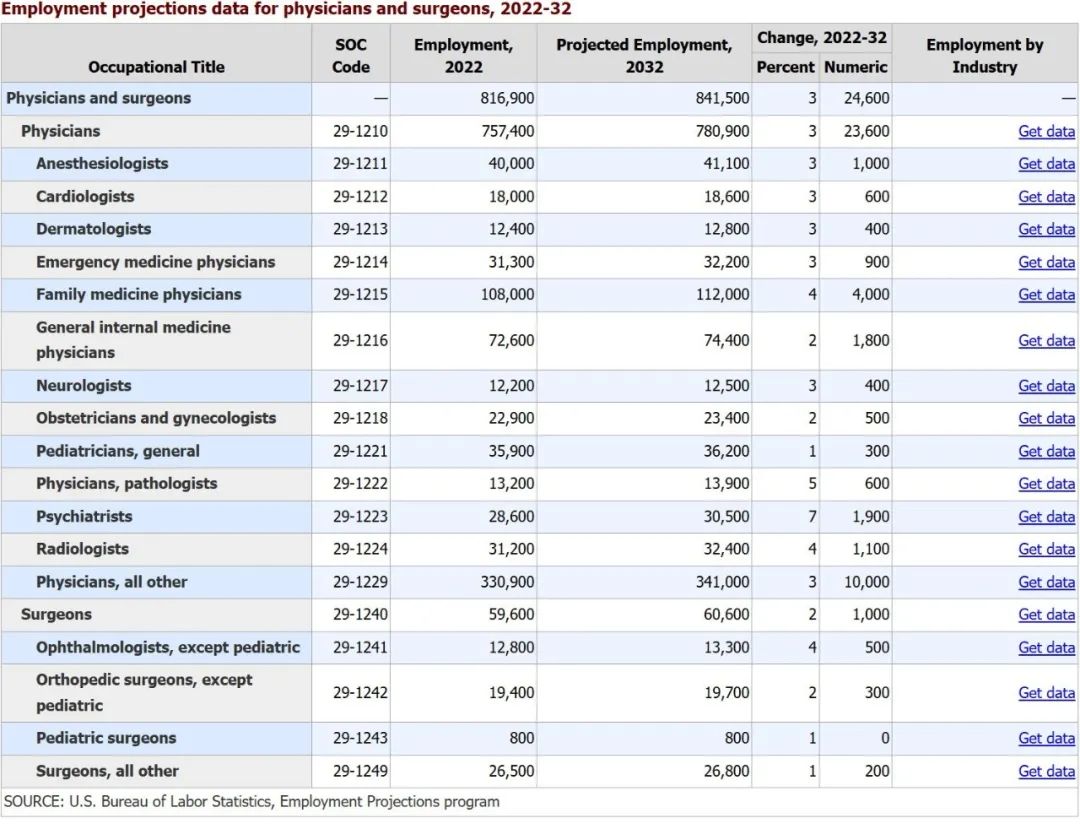 Employment projections data for physicians and surgeons, 2022-32

| Occupational Title | SOC Code | Employment, 2022 | Projected Employment, 2032 | Change, 2022-32 Percent | Change, 2022-32 Numeric | Employment by Industry |
|---|---|---|---|---|---|---|
| Physicians and surgeons | — | 816,900 | 841,500 | 3 | 24,600 | — |
| Physicians | 29-1210 | 757,400 | 780,900 | 3 | 23,600 | Get data |
| Anesthesiologists | 29-1211 | 40,000 | 41,100 | 3 | 1,000 | Get data |
| Cardiologists | 29-1212 | 18,000 | 18,600 | 3 | 600 | Get data |
| Dermatologists | 29-1213 | 12,400 | 12,800 | 3 | 400 | Get data |
| Emergency medicine physicians | 29-1214 | 31,300 | 32,200 | 3 | 900 | Get data |
| Family medicine physicians | 29-1215 | 108,000 | 112,000 | 4 | 4,000 | Get data |
| General internal medicine physicians | 29-1216 | 72,600 | 74,400 | 2 | 1,800 | Get data |
| Neurologists | 29-1217 | 12,200 | 12,500 | 3 | 400 | Get data |
| Obstetricians and gynecologists | 29-1218 | 22,900 | 23,400 | 2 | 500 | Get data |
| Pediatricians, general | 29-1221 | 35,900 | 36,200 | 1 | 300 | Get data |
| Physicians, pathologists | 29-1222 | 13,200 | 13,900 | 5 | 600 | Get data |
| Psychiatrists | 29-1223 | 28,600 | 30,500 | 7 | 1,900 | Get data |
| Radiologists | 29-1224 | 31,200 | 32,400 | 4 | 1,100 | Get data |
| Physicians, all other | 29-1229 | 330,900 | 341,000 | 3 | 10,000 | Get data |
| Surgeons | 29-1240 | 59,600 | 60,600 | 2 | 1,000 | Get data |
| Ophthalmologists, except pediatric | 29-1241 | 12,800 | 13,300 | 4 | 500 | Get data |
| Orthopedic surgeons, except pediatric | 29-1242 | 19,400 | 19,700 | 2 | 300 | Get data |
| Pediatric surgeons | 29-1243 | 800 | 800 | 1 | 0 | Get data |
| Surgeons, all other | 29-1249 | 26,500 | 26,800 | 1 | 200 | Get data |

SOURCE: U.S. Bureau of Labor Statistics, Employment Projections program